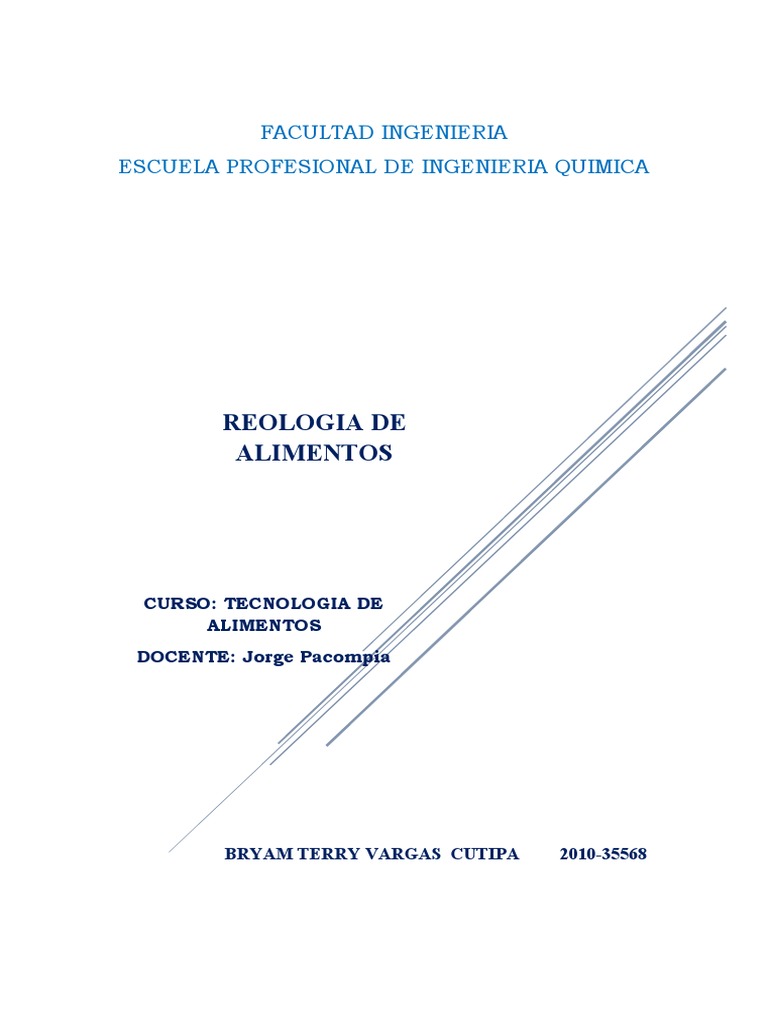 FACULTAD INGENIERIA
ESCUELA PROFESIONAL DE INGENIERIA QUIMICA

REOLOGIA DE ALIMENTOS

CURSO: TECNOLOGIA DE ALIMENTOS
DOCENTE: Jorge Pacompia

BRYAM TERRY VARGAS CUTIPA 2010-35568